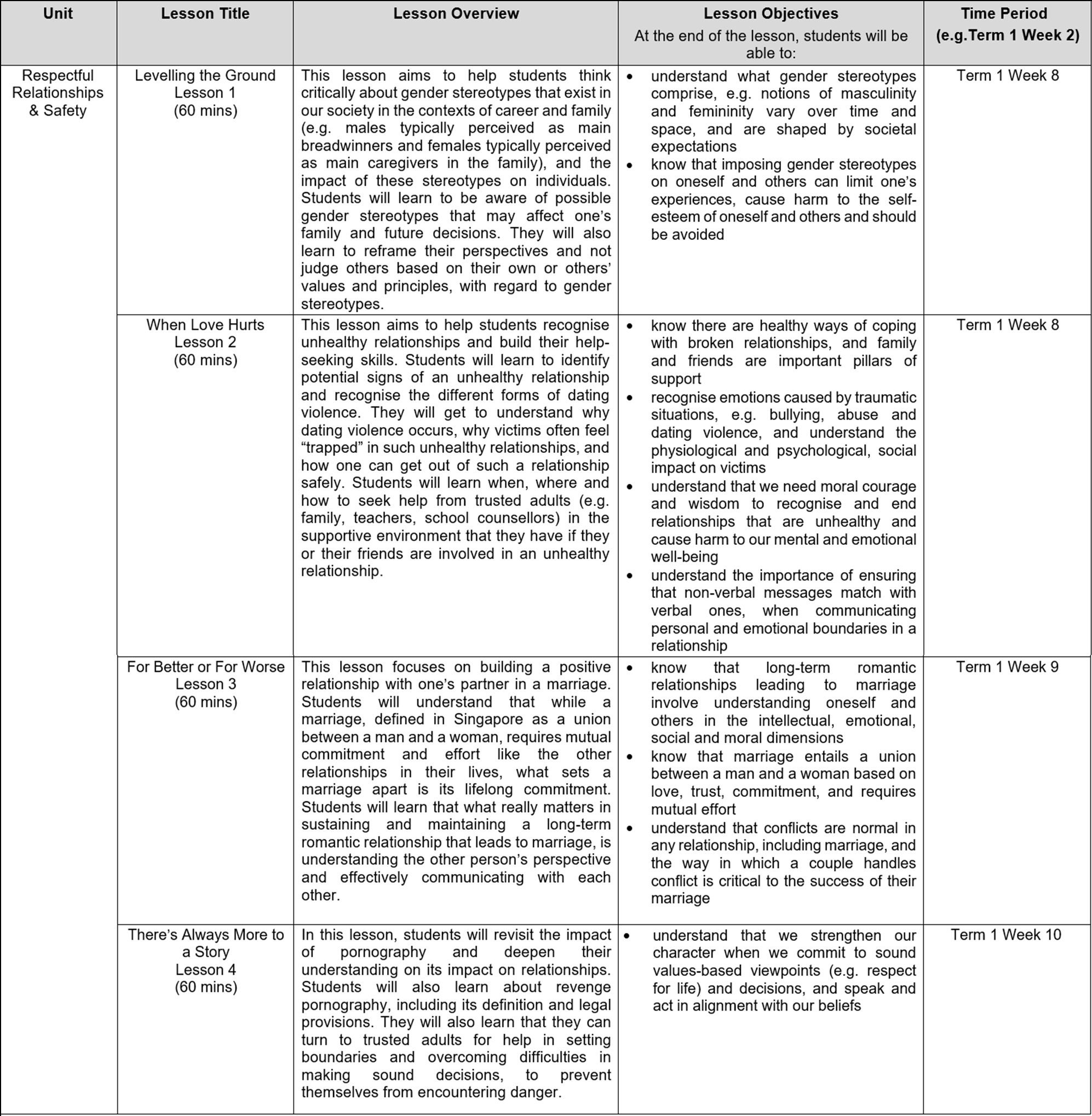 | Unit | Lesson Title | Lesson Overview | Lesson Objectives At the end of the lesson, students will be able to: | Time Period (e.g.Term 1 Week 2) |
|---|---|---|---|---|
| Respectful Relationships & Safety | Levelling the Ground Lesson 1 (60 mins) | This lesson aims to help students think critically about gender stereotypes that exist in our society in the contexts of career and family (e.g. males typically perceived as main breadwinners and females typically perceived as main caregivers in the family), and the impact of these stereotypes on individuals. Students will learn to be aware of possible gender stereotypes that may affect one's family and future decisions. They will also learn to reframe their perspectives and not judge others based on their own or others' values and principles, with regard to gender stereotypes. | • understand what gender stereotypes comprise, e.g. notions of masculinity and femininity vary over time and space, and are shaped by societal expectations • know that imposing gender stereotypes on oneself and others can limit one's experiences, cause harm to the self-esteem of oneself and others and should be avoided | Term 1 Week 8 |
| | When Love Hurts Lesson 2 (60 mins) | This lesson aims to help students recognise unhealthy relationships and build their help-seeking skills. Students will learn to identify potential signs of an unhealthy relationship and recognise the different forms of dating violence. They will get to understand why dating violence occurs, why victims often feel "trapped" in such unhealthy relationships, and how one can get out of such a relationship safely. Students will learn when, where and how to seek help from trusted adults (e.g. family, teachers, school counsellors) in the supportive environment that they have if they or their friends are involved in an unhealthy relationship. | • know there are healthy ways of coping with broken relationships, and family and friends are important pillars of support • recognise emotions caused by traumatic situations, e.g. bullying, abuse and dating violence, and understand the physiological and psychological, social impact on victims • understand that we need moral courage and wisdom to recognise and end relationships that are unhealthy and cause harm to our mental and emotional well-being • understand the importance of ensuring that non-verbal messages match with verbal ones, when communicating personal and emotional boundaries in a relationship | Term 1 Week 8 |
| | For Better or For Worse Lesson 3 (60 mins) | This lesson focuses on building a positive relationship with one's partner in a marriage. Students will understand that while a marriage, defined in Singapore as a union between a man and a woman, requires mutual commitment and effort like the other relationships in their lives, what sets a marriage apart is its lifelong commitment. Students will learn that what really matters in sustaining and maintaining a long-term romantic relationship that leads to marriage, is understanding the other person's perspective and effectively communicating with each other. | • know that long-term romantic relationships leading to marriage involve understanding oneself and others in the intellectual, emotional, social and moral dimensions • know that marriage entails a union between a man and a woman based on love, trust, commitment, and requires mutual effort • understand that conflicts are normal in any relationship, including marriage, and the way in which a couple handles conflict is critical to the success of their marriage | Term 1 Week 9 |
| | There's Always More to a Story Lesson 4 (60 mins) | In this lesson, students will revisit the impact of pornography and deepen their understanding on its impact on relationships. Students will also learn about revenge pornography, including its definition and legal provisions. They will also learn that they can turn to trusted adults for help in setting boundaries and overcoming difficulties in making sound decisions, to prevent themselves from encountering danger. | • understand that we strengthen our character when we commit to sound values-based viewpoints (e.g. respect for life) and decisions, and speak and act in alignment with our beliefs | Term 1 Week 10 |